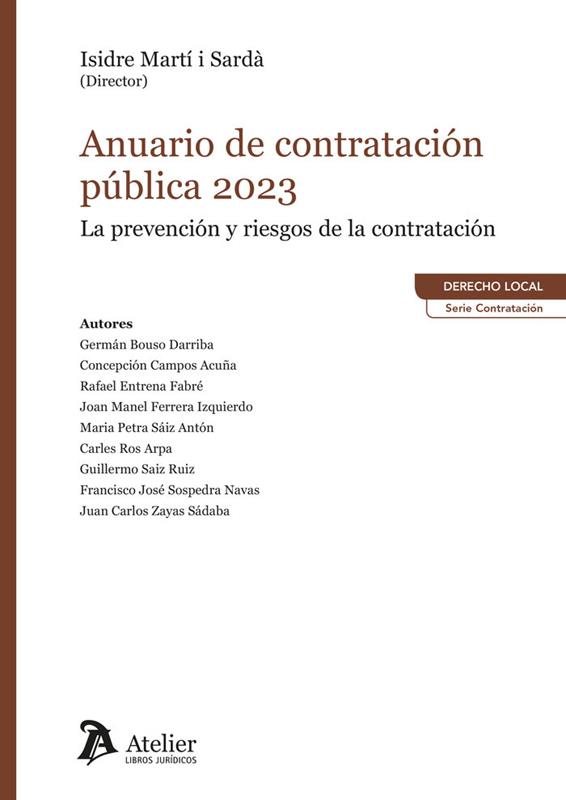 Isidre Martí i Sardà
(Director)

Anuario de contratación pública 2023

La prevención y riesgos de la contratación

DERECHO LOCAL
Serie Contratación

Autores
Germán Bouso Darriba
Concepción Campos Acuña
Rafael Entrena Fabré
Joan Manel Ferrera Izquierdo
Maria Petra Sáiz Antón
Carles Ros Arpa
Guillermo Saiz Ruiz
Francisco José Sospedra Navas
Juan Carlos Zayas Sádaba

Atelier
LIBROS JURÍDICOS